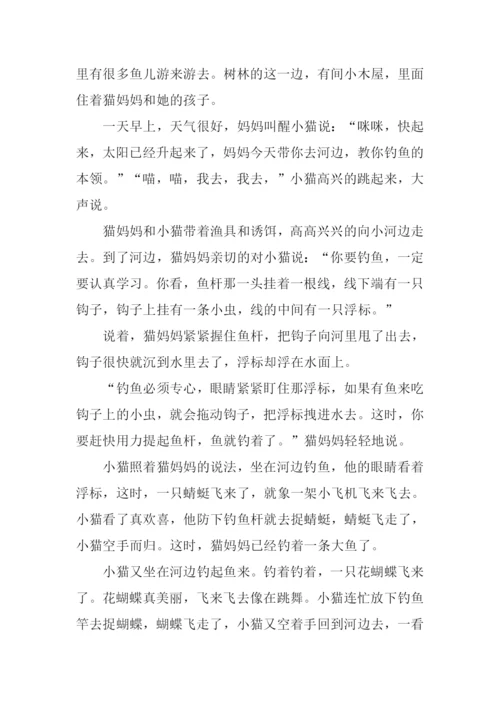 里有很多鱼儿游来游去。树林的这一边，有间小木屋，里面住着猫妈妈和她的孩子。

一天早上，天气很好，妈妈叫醒小猫说：“咪咪，快起来，太阳已经升起来了，妈妈今天带你去河边，教你钓鱼的本领。”“喵，喵，我去，我去，”小猫高兴的跳起来，大声说。

猫妈妈和小猫带着渔具和诱饵，高高兴兴的向小河边走去。到了河边，猫妈妈亲切的对小猫说：“你要钓鱼，一定要认真学习。你看，鱼杆那一头挂着一根线，线下端有一只钩子，钩子上挂有一条小虫，线的中间有一只浮标。”

说着，猫妈妈紧紧握住鱼杆，把钩子向河里甩了出去，钩子很快就沉到水里去了，浮标却浮在水面上。

“钓鱼必须专心，眼睛紧紧盯住那浮标，如果有鱼来吃钩子上的小虫，就会拖动钩子，把浮标拽进水去。这时，你要赶快用力提起鱼杆，鱼就钓着了。”猫妈妈轻轻地说。

小猫照着猫妈妈的说法，坐在河边钓鱼，他的眼睛看着浮标，这时，一只蜻蜓飞来了，就象一架小飞机飞来飞去。小猫看了真欢喜，他防下钓鱼杆就去捉蜻蜓，蜻蜓飞走了，小猫空手而归。这时，猫妈妈已经钓着一条大鱼了。

小猫又坐在河边钓起鱼来。钓着钓着，一只花蝴蝶飞来了。花蝴蝶真美丽，飞来飞去像在跳舞。小猫连忙放下钓鱼竿去捉蝴蝶，蝴蝶飞走了，小猫又空着手回到河边去，一看